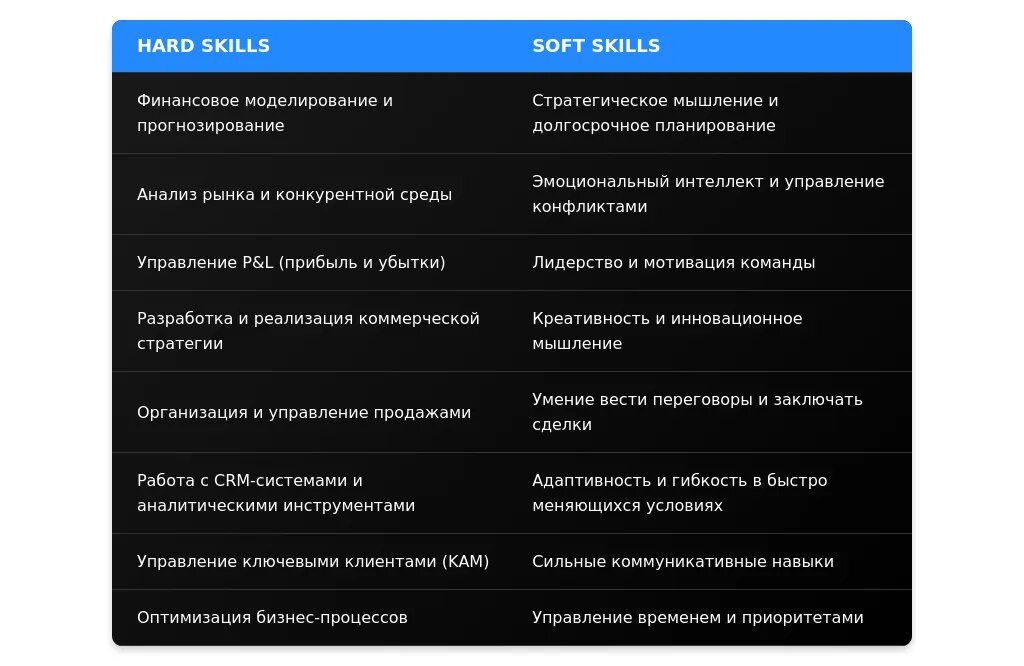 | HARD SKILLS | SOFT SKILLS |
|---|---|
| Финансовое моделирование и прогнозирование | Стратегическое мышление и долгосрочное планирование |
| Анализ рынка и конкурентной среды | Эмоциональный интеллект и управление конфликтами |
| Управление P&L (прибыль и убытки) | Лидерство и мотивация команды |
| Разработка и реализация коммерческой стратегии | Креативность и инновационное мышление |
| Организация и управление продажами | Умение вести переговоры и заключать сделки |
| Работа с CRM-системами и аналитическими инструментами | Адаптивность и гибкость в быстро меняющихся условиях |
| Управление ключевыми клиентами (KAM) | Сильные коммуникативные навыки |
| Оптимизация бизнес-процессов | Управление временем и приоритетами |